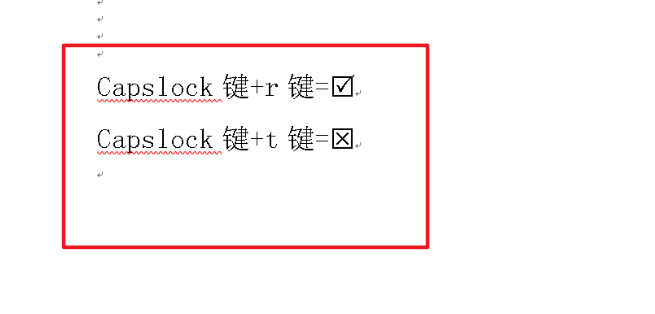 Capslock 键+r 键=☑

Capslock 键+t 键=☒